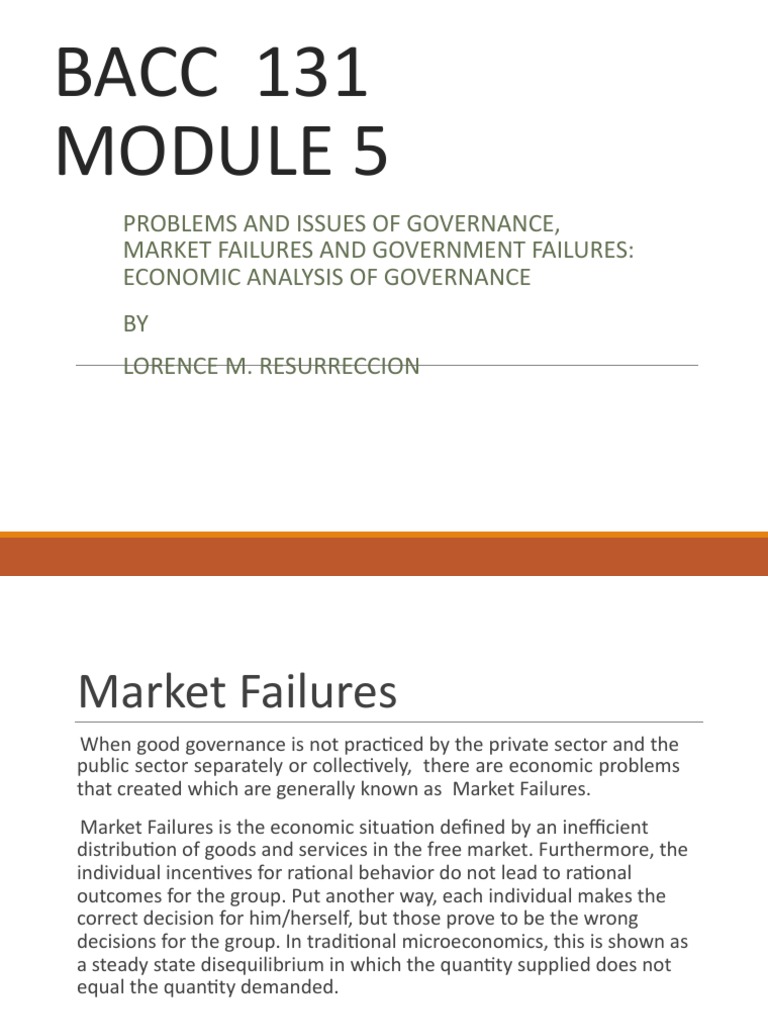 BACC 131
MODULE 5

PROBLEMS AND ISSUES OF GOVERNANCE, MARKET FAILURES AND GOVERNMENT FAILURES: ECONOMIC ANALYSIS OF GOVERNANCE

BY

LORENCE M. RESURRECCION

Market Failures

When good governance is not practiced by the private sector and the public sector separately or collectively, there are economic problems that created which are generally known as Market Failures.

Market Failures is the economic situation defined by an inefficient distribution of goods and services in the free market. Furthermore, the individual incentives for rational behavior do not lead to rational outcomes for the group. Put another way, each individual makes the correct decision for him/herself, but those prove to be the wrong decisions for the group. In traditional microeconomics, this is shown as a steady state disequilibrium in which the quantity supplied does not equal the quantity demanded.